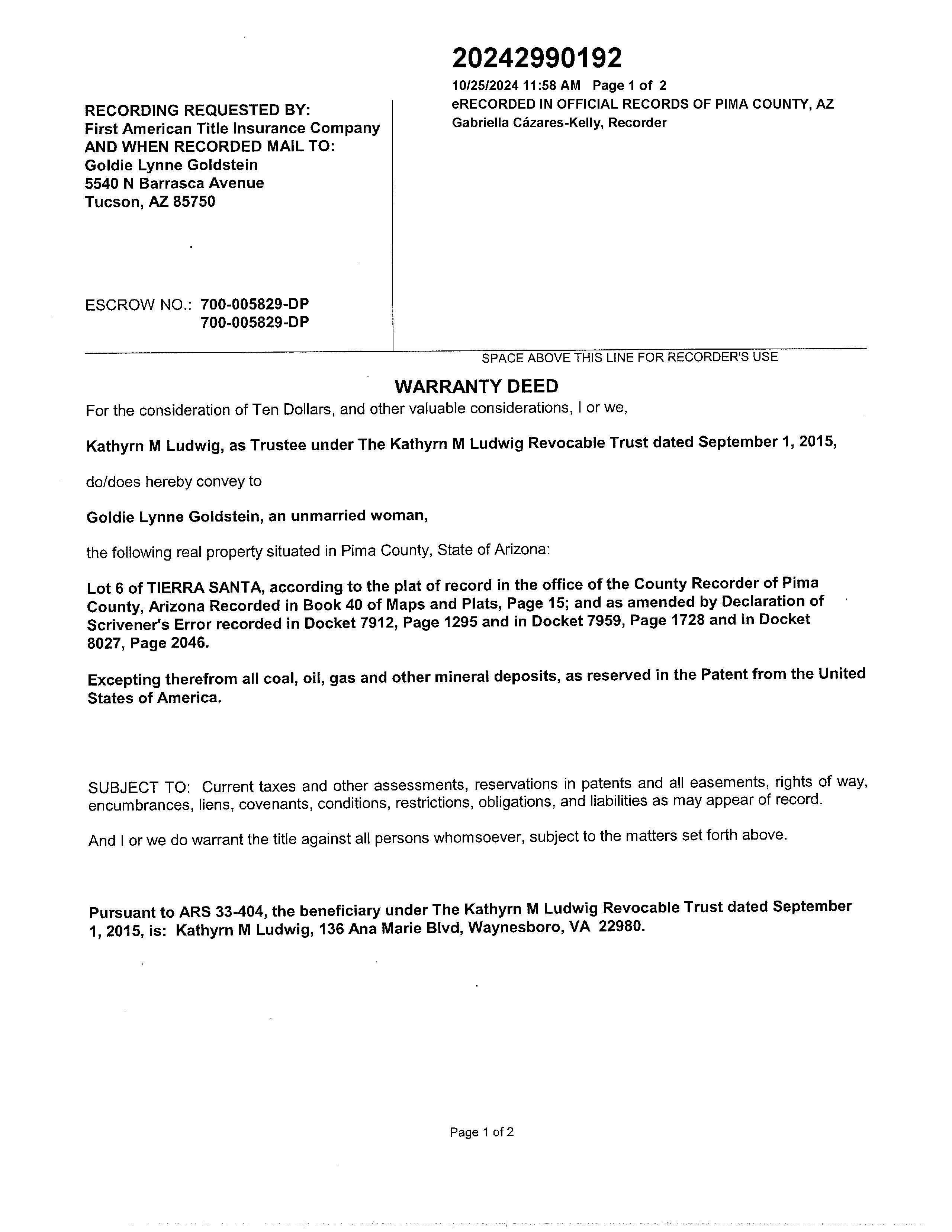 20242990192

10/25/2024 11:58 AM Page 1 of 2
eRECORDED IN OFFICIAL RECORDS OF PIMA COUNTY, AZ
Gabriella Cázares-Kelly, Recorder

RECORDING REQUESTED BY:
First American Title Insurance Company
AND WHEN RECORDED MAIL TO:
Goldie Lynne Goldstein
5540 N Barrasca Avenue
Tucson, AZ 85750

ESCROW NO.: 700-005829-DP
700-005829-DP

SPACE ABOVE THIS LINE FOR RECORDER'S USE

WARRANTY DEED

For the consideration of Ten Dollars, and other valuable considerations, I or we,

Kathyrn M Ludwig, as Trustee under The Kathyrn M Ludwig Revocable Trust dated September 1, 2015,

do/does hereby convey to

Goldie Lynne Goldstein, an unmarried woman,

the following real property situated in Pima County, State of Arizona:

Lot 6 of TIERRA SANTA, according to the plat of record in the office of the County Recorder of Pima County, Arizona Recorded in Book 40 of Maps and Plats, Page 15; and as amended by Declaration of Scrivener's Error recorded in Docket 7912, Page 1295 and in Docket 7959, Page 1728 and in Docket 8027, Page 2046.

Excepting therefrom all coal, oil, gas and other mineral deposits, as reserved in the Patent from the United States of America.

SUBJECT TO: Current taxes and other assessments, reservations in patents and all easements, rights of way, encumbrances, liens, covenants, conditions, restrictions, obligations, and liabilities as may appear of record.

And I or we do warrant the title against all persons whomsoever, subject to the matters set forth above.

Pursuant to ARS 33-404, the beneficiary under The Kathyrn M Ludwig Revocable Trust dated September 1, 2015, is: Kathyrn M Ludwig, 136 Ana Marie Blvd, Waynesboro, VA 22980.

Page 1 of 2